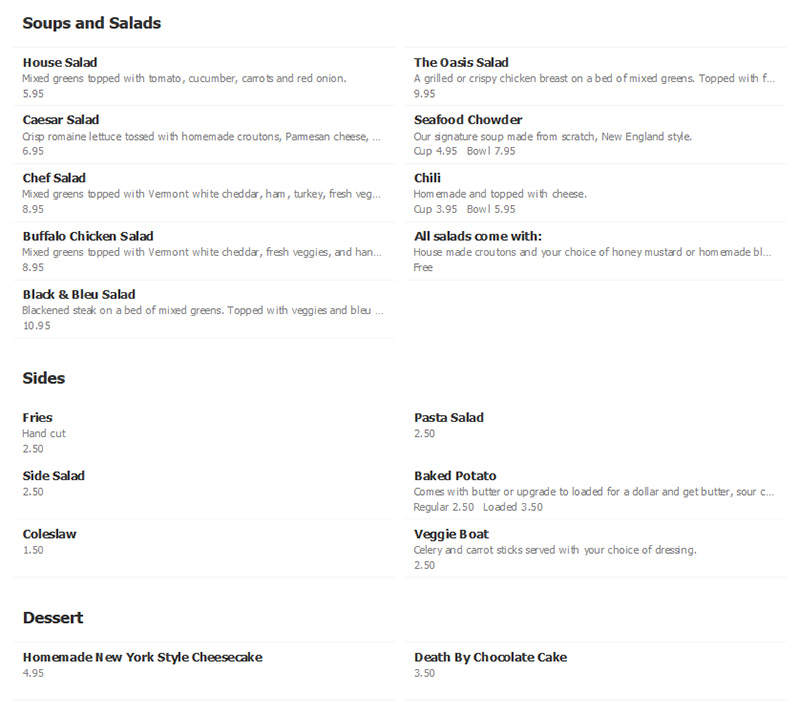 Soups and Salads

House Salad
Mixed greens topped with tomato, cucumber, carrots and red onion.
5.95

Caesar Salad
Crisp romaine lettuce tossed with homemade croutons, Parmesan cheese, ...
6.95

Chef Salad
Mixed greens topped with Vermont white cheddar, ham, turkey, fresh veg...
8.95

Buffalo Chicken Salad
Mixed greens topped with Vermont white cheddar, fresh veggies, and han...
8.95

Black & Bleu Salad
Blackened steak on a bed of mixed greens. Topped with veggies and bleu ...
10.95

The Oasis Salad
A grilled or crispy chicken breast on a bed of mixed greens. Topped with f...
9.95

Seafood Chowder
Our signature soup made from scratch, New England style.
Cup 4.95 Bowl 7.95

Chili
Homemade and topped with cheese.
Cup 3.95 Bowl 5.95

All salads come with:
House made croutons and your choice of honey mustard or homemade bl...
Free

Sides

Fries
Hand cut
2.50

Side Salad
2.50

Coleslaw
1.50

Pasta Salad
2.50

Baked Potato
Comes with butter or upgrade to loaded for a dollar and get butter, sour c...
Regular 2.50 Loaded 3.50

Veggie Boat
Celery and carrot sticks served with your choice of dressing.
2.50

Dessert

Homemade New York Style Cheesecake
4.95

Death By Chocolate Cake
3.50